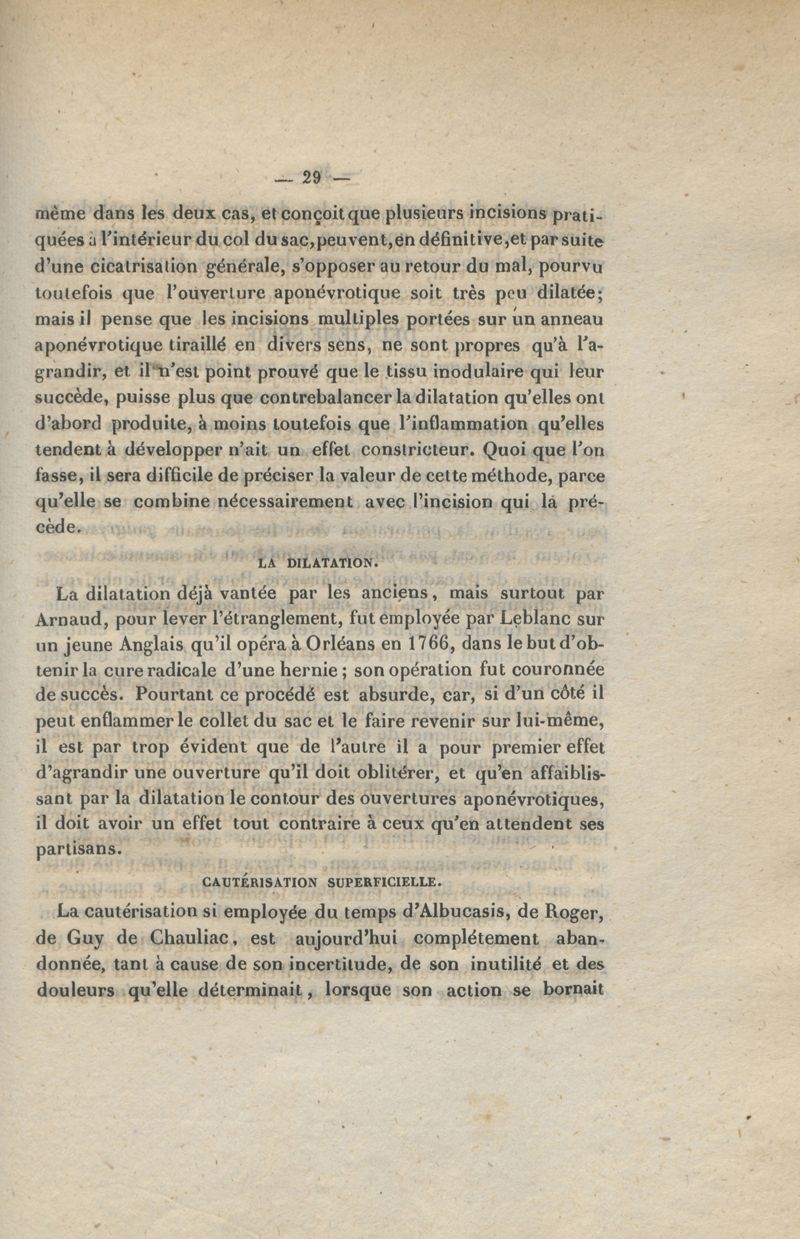 — 29 —

même dans les deux cas, et conçoit que plusieurs incisions pratiquées à l'intérieur du col du sac, peuvent, en définitive, et par suite d'une cicatrisation générale, s'opposer au retour du mal, pourvu toutefois que l'ouverture aponévrotique soit très peu dilatée; mais il pense que les incisions multiples portées sur un anneau aponévrotique tiraillé en divers sens, ne sont propres qu'à l'agrandir, et il n'est point prouvé que le tissu inodulaire qui leur succède, puisse plus que contrebalancer la dilatation qu'elles ont d'abord produite, à moins toutefois que l'inflammation qu'elles tendent à développer n'ait un effet constricteur. Quoi que l'on fasse, il sera difficile de préciser la valeur de cette méthode, parce qu'elle se combine nécessairement avec l'incision qui la précède.

LA DILATATION.

La dilatation déjà vantée par les anciens, mais surtout par Arnaud, pour lever l'étranglement, fut employée par Leblanc sur un jeune Anglais qu'il opéra à Orléans en 1766, dans le but d'obtenir la cure radicale d'une hernie; son opération fut couronnée de succès. Pourtant ce procédé est absurde, car, si d'un côté il peut enflammer le collet du sac et le faire revenir sur lui-même, il est par trop évident que de l'autre il a pour premier effet d'agrandir une ouverture qu'il doit oblitérer, et qu'en affaiblissant par la dilatation le contour des ouvertures aponévrotiques, il doit avoir un effet tout contraire à ceux qu'en attendent ses partisans.

CAUTÉRISATION SUPERFICIELLE.

La cautérisation si employée du temps d'Albucasis, de Roger, de Guy de Chauliac, est aujourd'hui complétement abandonnée, tant à cause de son incertitude, de son inutilité et des douleurs qu'elle déterminait, lorsque son action se bornait